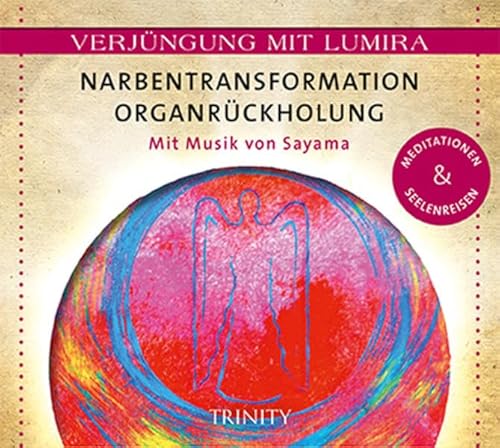 VERJÜNGUNG MIT LUMIRA

NARBENTRANSFORMATION
ORGANRÜCKHOLUNG

Mit Musik von Sayama

MEDITATIONEN
&
SEELENREISEN

TRINITY